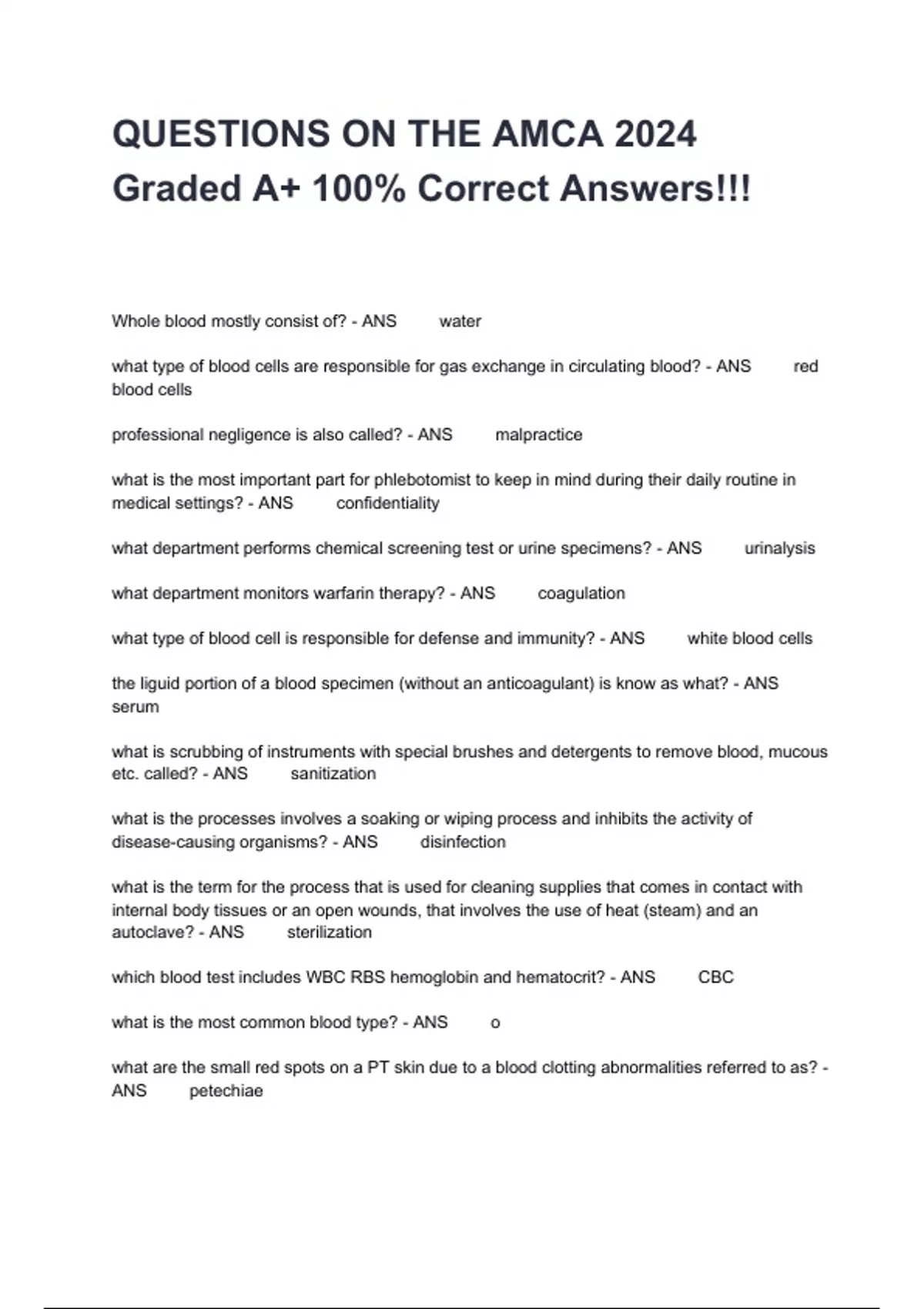 QUESTIONS ON THE AMCA 2024 Graded A+ 100% Correct Answers!!!

Whole blood mostly consist of? - ANS water

what type of blood cells are responsible for gas exchange in circulating blood? - ANS red blood cells

professional negligence is also called? - ANS malpractice

what is the most important part for phlebotomist to keep in mind during their daily routine in medical settings? - ANS confidentiality

what department performs chemical screening test or urine specimens? - ANS urinalysis

what department monitors warfarin therapy? - ANS coagulation

what type of blood cell is responsible for defense and immunity? - ANS white blood cells

the liguid portion of a blood specimen (without an anticoagulant) is know as what? - ANS serum

what is scrubbing of instruments with special brushes and detergents to remove blood, mucous etc. called? - ANS sanitization

what is the processes involves a soaking or wiping process and inhibits the activity of disease-causing organisms? - ANS disinfection

what is the term for the process that is used for cleaning supplies that comes in contact with internal body tissues or an open wounds, that involves the use of heat (steam) and an autoclave? - ANS sterilization

which blood test includes WBC RBS hemoglobin and hematocrit? - ANS CBC

what is the most common blood type? - ANS o

what are the small red spots on a PT skin due to a blood clotting abnormalities referred to as? - ANS petechiae